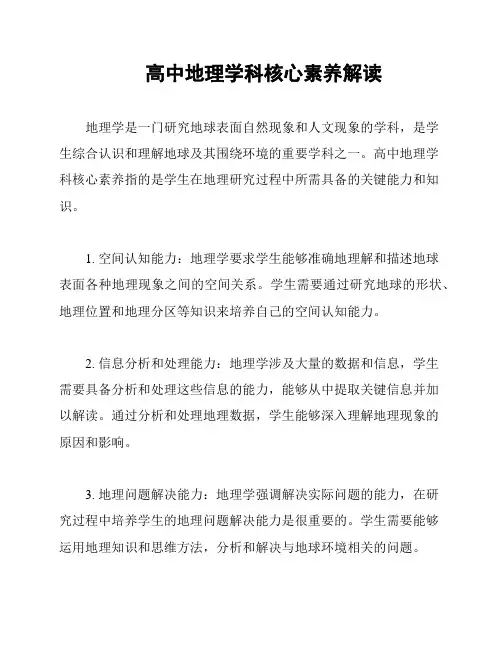 高中地理学科核心素养解读

地理学是一门研究地球表面自然现象和人文现象的学科，是学生综合认识和理解地球及其围绕环境的重要学科之一。高中地理学科核心素养指的是学生在地理研究过程中所需具备的关键能力和知识。

1. 空间认知能力：地理学要求学生能够准确地理解和描述地球表面各种地理现象之间的空间关系。学生需要通过研究地球的形状、地理位置和地理分区等知识来培养自己的空间认知能力。

2. 信息分析和处理能力：地理学涉及大量的数据和信息，学生需要具备分析和处理这些信息的能力，能够从中提取关键信息并加以解读。通过分析和处理地理数据，学生能够深入理解地理现象的原因和影响。

3. 地理问题解决能力：地理学强调解决实际问题的能力，在研究过程中培养学生的地理问题解决能力是很重要的。学生需要能够运用地理知识和思维方法，分析和解决与地球环境相关的问题。